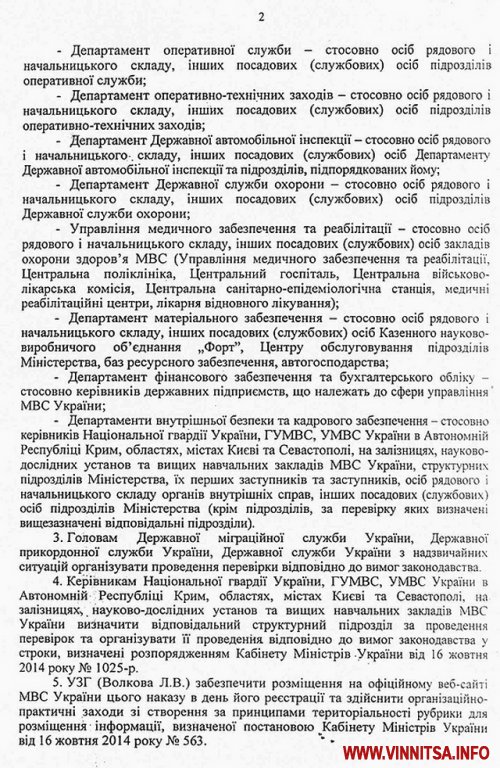 2

- Департамент оперативної служби – стосовно осіб рядового і начальницького складу, інших посадових (службових) осіб підрозділів оперативної служби;

- Департамент оперативно-технічних заходів – стосовно осіб рядового і начальницького складу, інших посадових (службових) осіб підрозділів оперативно-технічних заходів;

- Департамент Державної автомобільної інспекції – стосовно осіб рядового і начальницького складу, інших посадових (службових) осіб Департаменту Державної автомобільної інспекції та підрозділів, підпорядкованих йому;

- Департамент Державної служби охорони – стосовно осіб рядового і начальницького складу, інших посадових (службових) осіб підрозділів Державної служби охорони;

- Управління медичного забезпечення та реабілітації – стосовно осіб рядового і начальницького складу, інших посадових (службових) осіб закладів охорони здоров'я МВС (Управління медичного забезпечення та реабілітації, Центральна поліклініка, Центральний госпіталь, Центральна військово-лікарська комісія, Центральна санітарно-епідеміологічна станція, медичні реабілітаційні центри, лікарня відновного лікування);

- Департамент матеріального забезпечення – стосовно осіб рядового і начальницького складу, інших посадових (службових) осіб Казенного науково-виробничого об'єднання „Форт", Центру обслуговування підрозділів Міністерства, баз ресурсного забезпечення, автогосподарства;

- Департамент фінансового забезпечення та бухгалтерського обліку – стосовно керівників державних підприємств, що належать до сфери управління МВС України;

- Департаменти внутрішньої безпеки та кадрового забезпечення – стосовно керівників Національної гвардії України, ГУМВС, УМВС України в Автономній Республіці Крим, областях, містах Києві та Севастополі, на залізницях, науково-дослідних установ та вищих навчальних закладів МВС України, структурних підрозділів Міністерства, їх перших заступників та заступників, осіб рядового і начальницького складу органів внутрішніх справ, інших посадових (службових) осіб підрозділів Міністерства (крім підрозділів, за перевірку яких визначені вищезазначені відповідальні підрозділи).

3. Головам Державної міграційної служби України, Державної прикордонної служби України, Державної служби України з надзвичайних ситуацій організувати проведення перевірки відповідно до вимог законодавства.

4. Керівникам Національної гвардії України, ГУМВС, УМВС України в Автономній Республіці Крим, областях, містах Києві та Севастополі, на залізницях, науково-дослідних установ та вищих навчальних закладів МВС України визначити відповідальний структурний підрозділ за проведення перевірок та організувати її проведення відповідно до вимог законодавства у строки, визначені розпорядженням Кабінету Міністрів України від 16 жовтня 2014 року № 1025-р.

5. УЗГ (Волкова Л.В.) забезпечити розміщення на офіційному веб-сайті МВС України цього наказу в день його реєстрації та здійснити організаційно-практичні заходи зі створення за принципами територіальності рубрики для розміщення інформації, визначеної постановою Кабінету Міністрів України від 16 жовтня 2014 року № 563.

WWW.VINNITSA.INFO